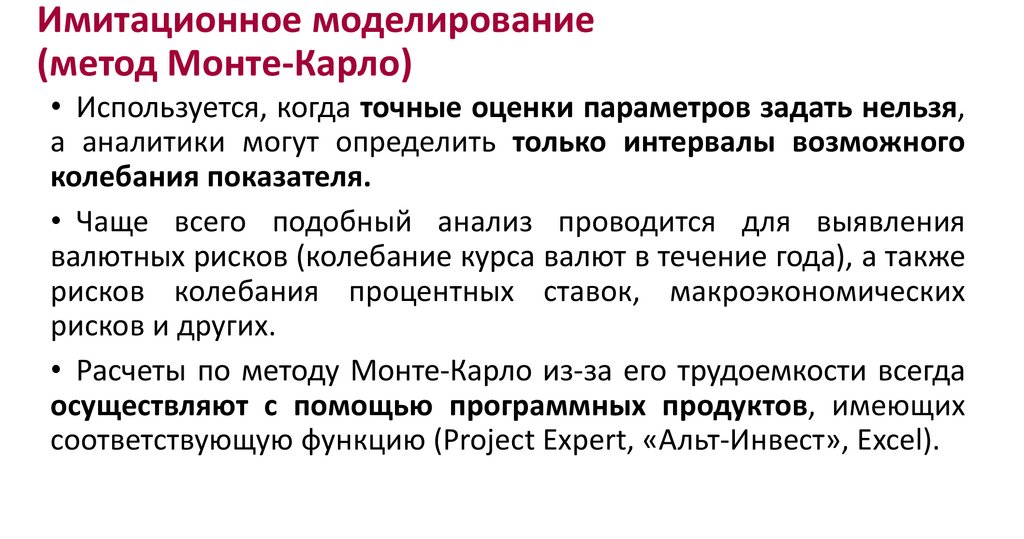 Имитационное моделирование (метод Монте-Карло)

• Используется, когда точные оценки параметров задать нельзя, а аналитики могут определить только интервалы возможного колебания показателя.

• Чаще всего подобный анализ проводится для выявления валютных рисков (колебание курса валют в течение года), а также рисков колебания процентных ставок, макроэкономических рисков и других.

• Расчеты по методу Монте-Карло из-за его трудоемкости всегда осуществляют с помощью программных продуктов, имеющих соответствующую функцию (Project Expert, «Альт-Инвест», Excel).